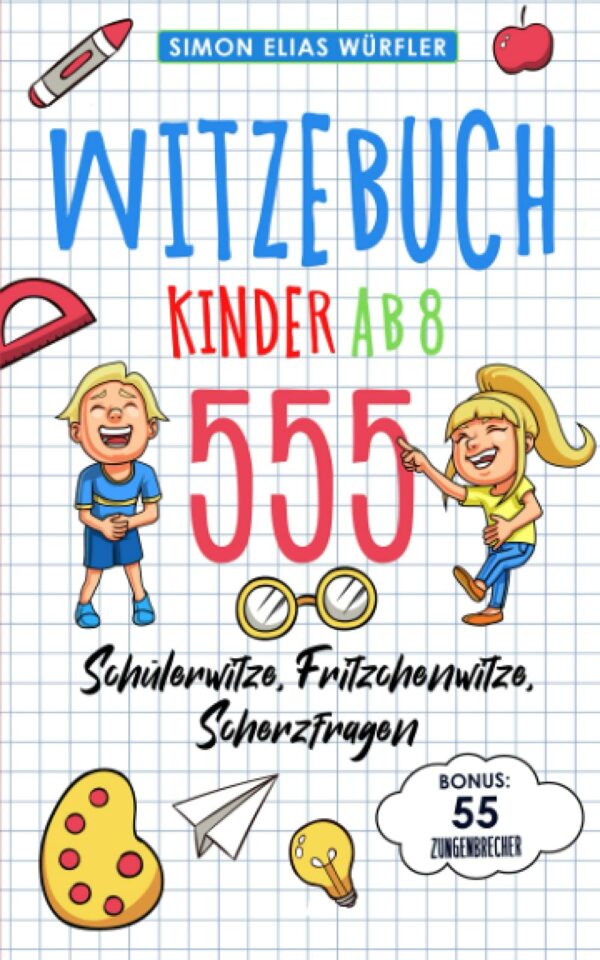 SIMON ELIAS WÜRFLER

WITZEBUCH

KINDER AB 8

555

Schülerwitze, Fritzchenwitze, Scherzfragen

BONUS:
55
ZUNGENBRECHER